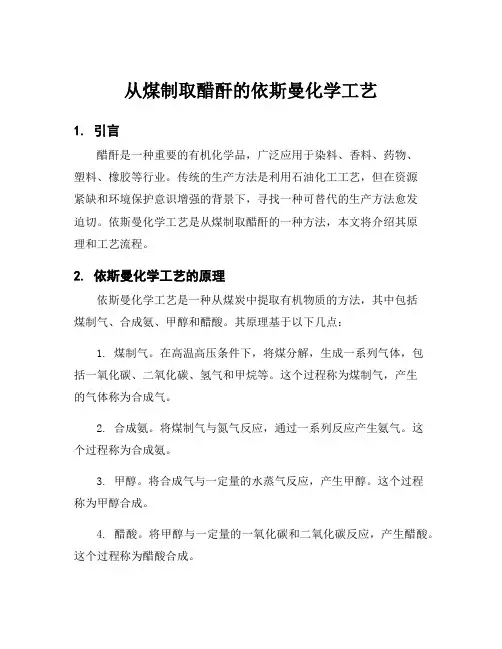 从煤制取醋酐的依斯曼化学工艺

1. 引言

醋酐是一种重要的有机化学品，广泛应用于染料、香料、药物、塑料、橡胶等行业。传统的生产方法是利用石油化工工艺，但在资源紧缺和环境保护意识增强的背景下，寻找一种可替代的生产方法愈发迫切。依斯曼化学工艺是从煤制取醋酐的一种方法，本文将介绍其原理和工艺流程。

2. 依斯曼化学工艺的原理

依斯曼化学工艺是一种从煤炭中提取有机物质的方法，其中包括煤制气、合成氨、甲醇和醋酸。其原理基于以下几点：

1. 煤制气。在高温高压条件下，将煤分解，生成一系列气体，包括一氧化碳、二氧化碳、氢气和甲烷等。这个过程称为煤制气，产生的气体称为合成气。

2. 合成氨。将煤制气与氮气反应，通过一系列反应产生氨气。这个过程称为合成氨。

3. 甲醇。将合成气与一定量的水蒸气反应，产生甲醇。这个过程称为甲醇合成。

4. 醋酸。将甲醇与一定量的一氧化碳和二氧化碳反应，产生醋酸。这个过程称为醋酸合成。